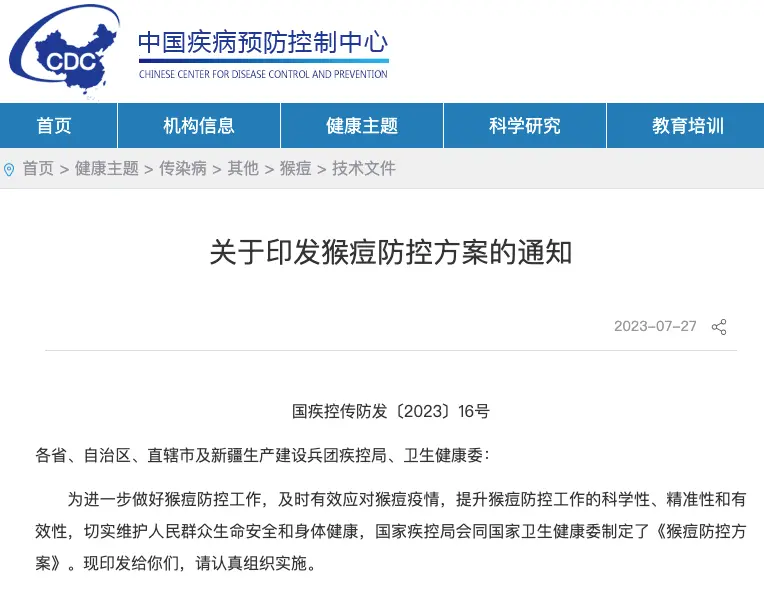 CDC

中国疾病预防控制中心
CHINESE CENTER FOR DISEASE CONTROL AND PREVENTION

首页 机构信息 健康主题 科学研究 教育培训

首页 > 健康主题 > 传染病 > 其他 > 猴痘 > 技术文件

关于印发猴痘防控方案的通知

2023-07-27

国疾控传防发〔2023〕16号

各省、自治区、直辖市及新疆生产建设兵团疾控局、卫生健康委：

为进一步做好猴痘防控工作，及时有效应对猴痘疫情，提升猴痘防控工作的科学性、精准性和有效性，切实维护人民群众生命安全和身体健康，国家疾控局会同国家卫生健康委制定了《猴痘防控方案》。现印发给你们，请认真组织实施。